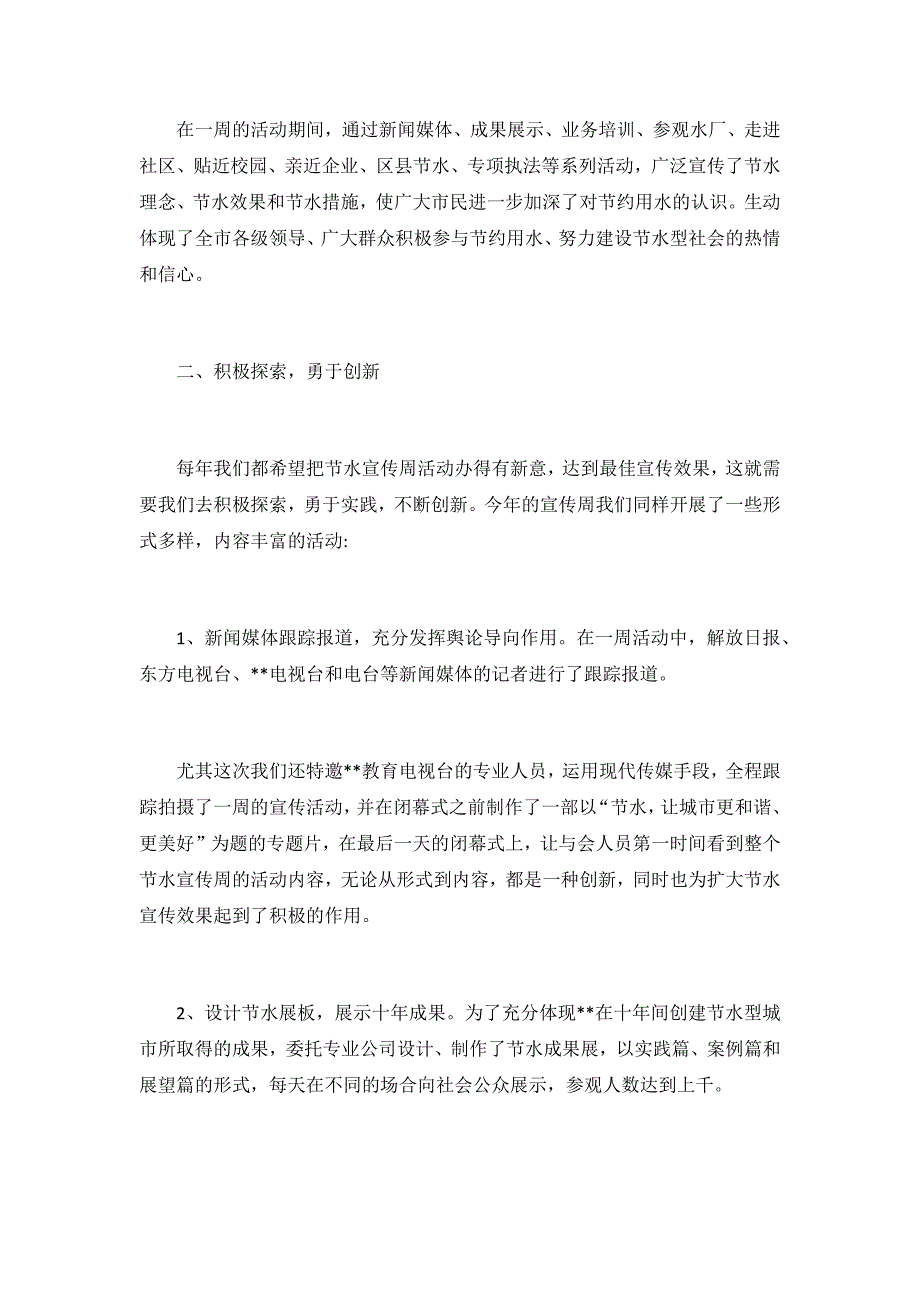 在一周的活动期间，通过新闻媒体、成果展示、业务培训、参观水厂、走进社区、贴近校园、亲近企业、区县节水、专项执法等系列活动，广泛宣传了节水理念、节水效果和节水措施，使广大市民进一步加深了对节约用水的认识。生动体现了全市各级领导、广大群众积极参与节约用水、努力建设节水型社会的热情和信心。

二、积极探索，勇于创新

每年我们都希望把节水宣传周活动办得有新意，达到最佳宣传效果，这就需要我们去积极探索，勇于实践，不断创新。今年的宣传周我们同样开展了一些形式多样，内容丰富的活动:

1、新闻媒体跟踪报道，充分发挥舆论导向作用。在一周活动中，解放日报、东方电视台、**电视台和电台等新闻媒体的记者进行了跟踪报道。

尤其这次我们还特邀**教育电视台的专业人员，运用现代传媒手段，全程跟踪拍摄了一周的宣传活动，并在闭幕式之前制作了一部以“节水，让城市更和谐、更美好”为题的专题片，在最后一天的闭幕式上，让与会人员第一时间看到整个节水宣传周的活动内容，无论从形式到内容，都是一种创新，同时也为扩大节水宣传效果起到了积极的作用。

2、设计节水展板，展示十年成果。为了充分体现**在十年间创建节水型城市所取得的成果，委托专业公司设计、制作了节水成果展，以实践篇、案例篇和展望篇的形式，每天在不同的场合向社会公众展示，参观人数达到上千。